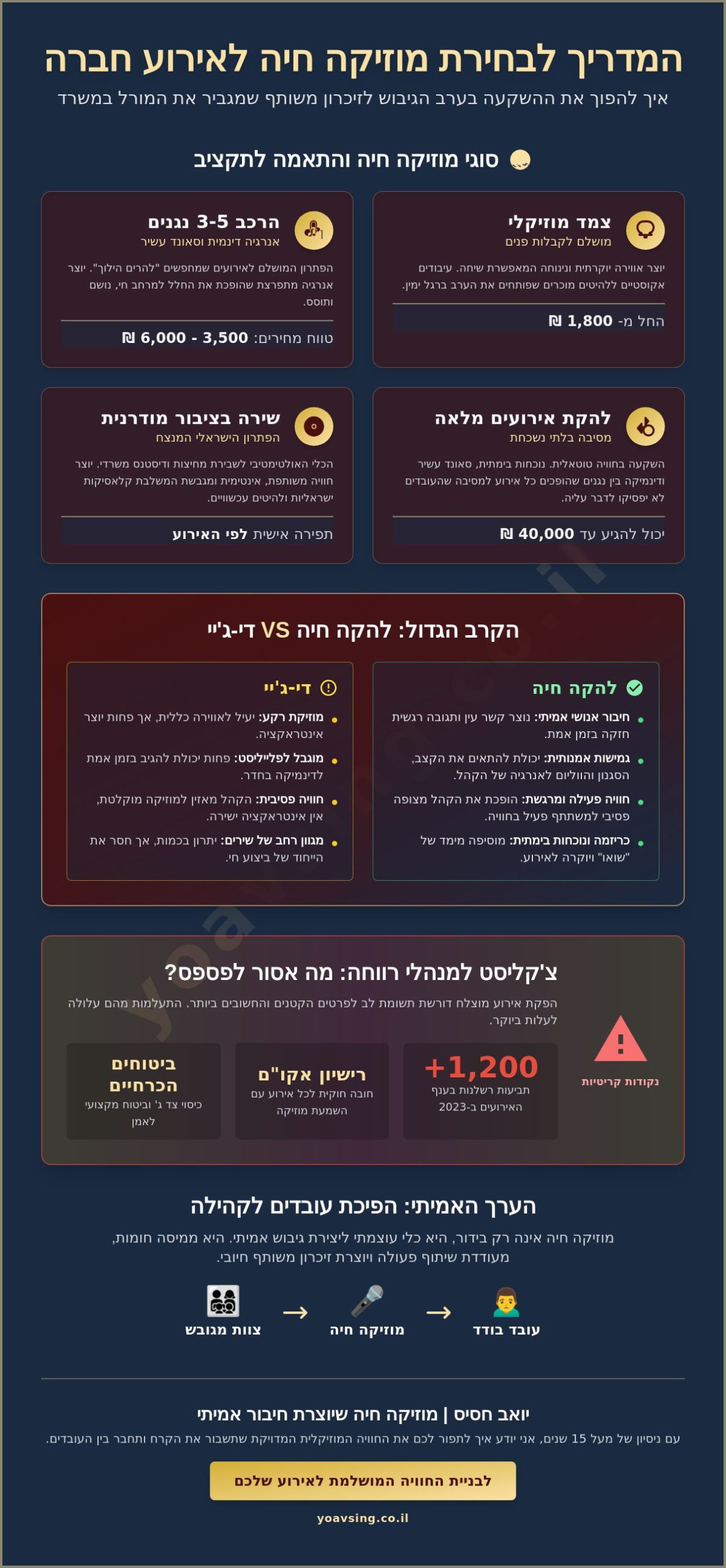 המדריך לבחירת מוזיקה חיה לאירוע חברה

איך להפוך את ההשקעה בערב הגיבוש לזיכרון משותף שמגביר את המורל במשרד

סוגי מוזיקה חיה והתאמה לתקציב

צמד מוזיקלי
מושלם לקבלות פנים
יוצר אווירה יוקרתית ונינוחה המאפשרת שיחה. עיבודים אקוסטיים ללהיטים מוכרים שפותחים את הערב ברגל ימין.
החל מ- 1,800 ₪

הרכב 3-5 נגנים
אנרגיה דינמית וסאונד עשיר
הפתרון המושלם לאירועים שמחפשים "להרים הילוך". יוצר אנרגיה מתפרצת שהופכת את החלל למרחב חי, נושם ותוסס.
טווח מחירים: 3,500 - 6,000 ₪

להקת אירועים מלאה
מסיבה בלתי נשכחת
השקעה בחוויה טוטאלית. נוכחות בימתית, סאונד עשיר ודינמיקה בין נגנים שהופכים כל אירוע למסיבה שהעובדים לא יפסיקו לדבר עליה.
יכול להגיע עד 40,000 ₪

שירה בציבור מודרנית
הפתרון הישראלי המנצח
הכלי האולטימטיבי לשבירת מחיצות ודיסטנס משרדי. יוצר חוויה משותפת, אינטימית ומגבשת המשלבת קלאסיקות ישראליות ולהיטים עכשוויים.
תפירה אישית לפי האירוע

הקרב הגדול: להקה חיה VS די-ג'יי

להקה חיה
חיבור אנושי אמיתי: נוצר קשר עין ותגובה רגשית חזקה בזמן אמת.
גמישות אמנותית: יכולת להתאים את הקצב, הסגנון והווליום לאנרגיה של הקהל.
חוויה פעילה ומרגשת: הופכת את הקהל מצופה פסיבי למשתתף פעיל בחוויה.
כריזמה ונוכחות בימתית: מוסיפה מימד של "שואו" ויוקרה לאירוע.

די-ג'יי
מוזיקת רקע: יעיל לאווירה כללית, אך פחות יוצר אינטראקציה.
מוגבל לפלייליסט: פחות יכולת להגיב בזמן אמת לדינמיקה בחדר.
חוויה פסיבית: הקהל מאזין למוזיקה מוקלטת, אין אינטראקציה ישירה.
מגוון רחב של שירים: יתרון בכמות, אך חסר את הייחוד של ביצוע חי.

צ'קליסט למנהלי רווחה: מה אסור לפספס?
הפקת אירוע מוצלח דורשת תשומת לב לפרטים הקטנים והחשובים ביותר. התעלמות מהם עלולה לעלות ביוקר.

נקודות קריטיות

+1,200
תביעות רשלנות בענף האירועים ב-2023

רישיון אקו"ם
חובה חוקית לכל אירוע עם השמעת מוזיקה

ביטוחים הכרחיים
כיסוי צד ג' וביטוח מקצועי לאמן

הערך האמיתי: הפיכת עובדים לקהילה
מוזיקה חיה אינה רק בידור, היא כלי עוצמתי ליצירת גיבוש אמיתי. היא ממיסה חומות, מעודדת שיתוף פעולה ויוצרת זיכרון משותף חיובי.

עובד בודד → מוזיקה חיה → צוות מגובש

יואב חסיס | מוזיקה חיה שיוצרת חיבור אמיתי
עם ניסיון של מעל 15 שנים, אני יודע איך לתפור לכם את החוויה המוזיקלית המדויקת שתשבור את הקרח ותחבר בין העובדים.

לבניית החוויה המושלמת לאירוע שלכם

yoavsing.co.il